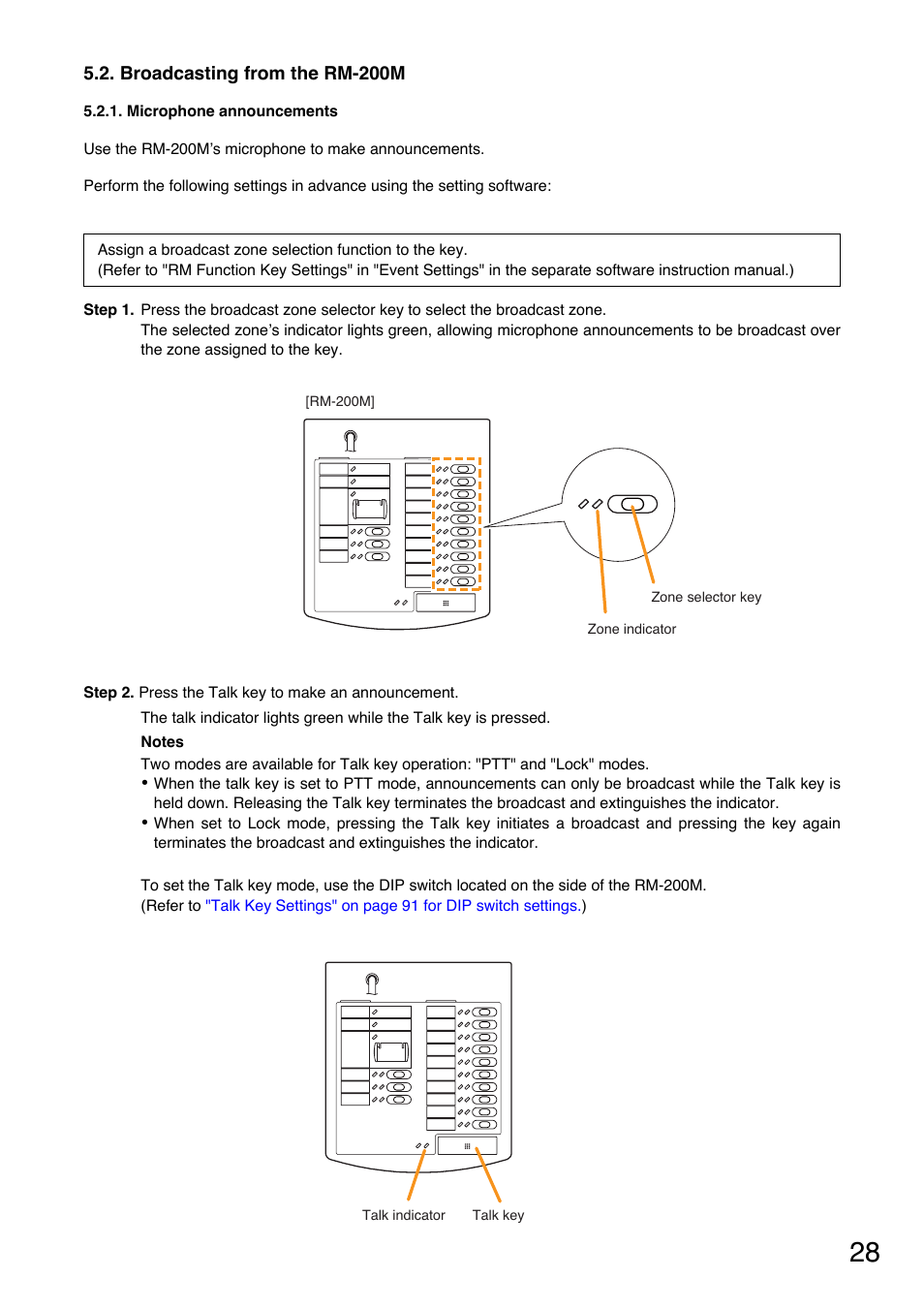 5.2. Broadcasting from the RM-200M

5.2.1. Microphone announcements

Use the RM-200M's microphone to make announcements.

Perform the following settings in advance using the setting software:

Assign a broadcast zone selection function to the key.
(Refer to "RM Function Key Settings" in "Event Settings" in the separate software instruction manual.)

Step 1. Press the broadcast zone selector key to select the broadcast zone.
The selected zone's indicator lights green, allowing microphone announcements to be broadcast over the zone assigned to the key.

[RM-200M]

Zone selector key

Zone indicator

Step 2. Press the Talk key to make an announcement.
The talk indicator lights green while the Talk key is pressed.

Notes
Two modes are available for Talk key operation: "PTT" and "Lock" modes.
• When the talk key is set to PTT mode, announcements can only be broadcast while the Talk key is held down. Releasing the Talk key terminates the broadcast and extinguishes the indicator.
• When set to Lock mode, pressing the Talk key initiates a broadcast and pressing the key again terminates the broadcast and extinguishes the indicator.

To set the Talk key mode, use the DIP switch located on the side of the RM-200M.
(Refer to "Talk Key Settings" on page 91 for DIP switch settings.)

Talk indicator

Talk key

28